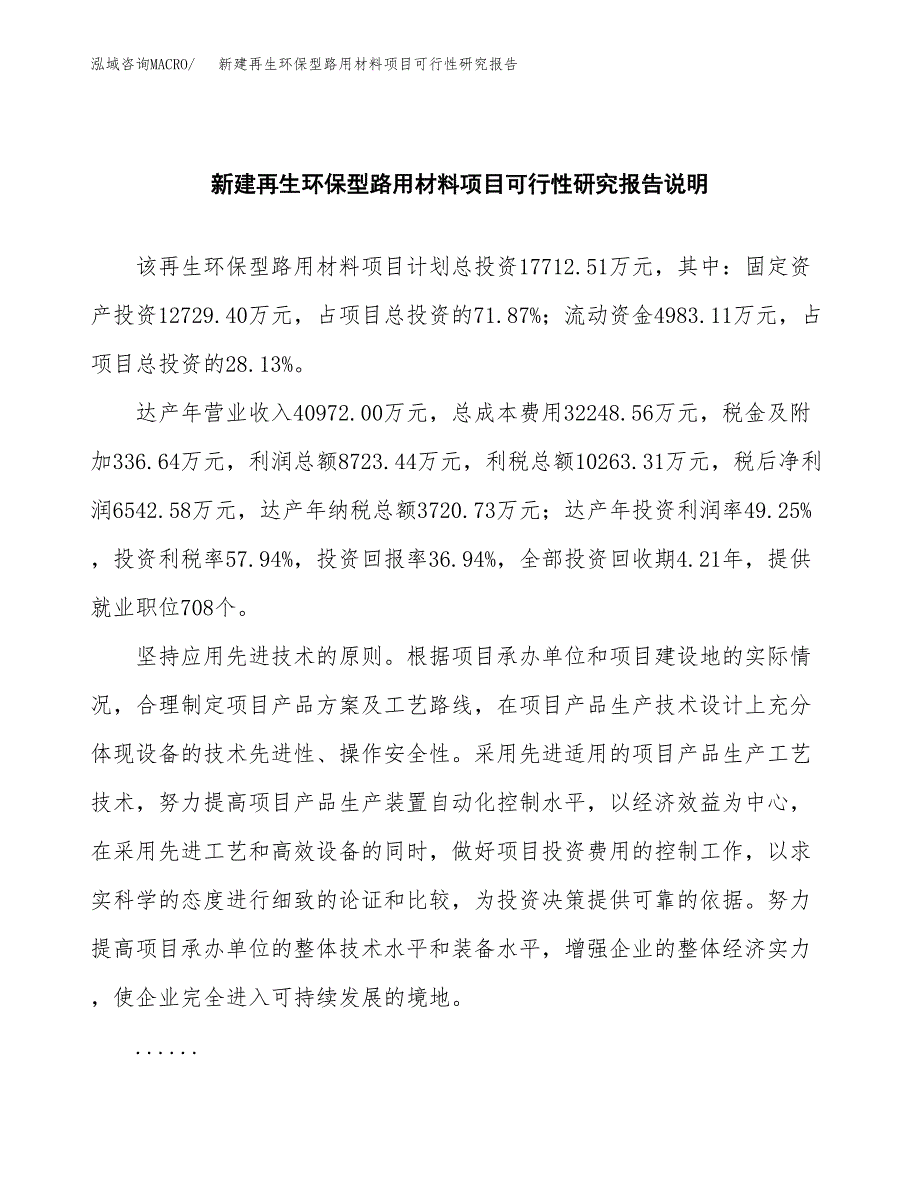 泓域咨询MACRO/　新建再生环保型路用材料项目可行性研究报告

新建再生环保型路用材料项目可行性研究报告说明

该再生环保型路用材料项目计划总投资17712.51万元，其中：固定资产投资12729.40万元，占项目总投资的71.87%；流动资金4983.11万元，占项目总投资的28.13%。

达产年营业收入40972.00万元，总成本费用32248.56万元，税金及附加336.64万元，利润总额8723.44万元，利税总额10263.31万元，税后净利润6542.58万元，达产年纳税总额3720.73万元；达产年投资利润率49.25%，投资利税率57.94%，投资回报率36.94%，全部投资回收期4.21年，提供就业职位708个。

坚持应用先进技术的原则。根据项目承办单位和项目建设地的实际情况，合理制定项目产品方案及工艺路线，在项目产品生产技术设计上充分体现设备的技术先进性、操作安全性。采用先进适用的项目产品生产工艺技术，努力提高项目产品生产装置自动化控制水平，以经济效益为中心，在采用先进工艺和高效设备的同时，做好项目投资费用的控制工作，以求实科学的态度进行细致的论证和比较，为投资决策提供可靠的依据。努力提高项目承办单位的整体技术水平和装备水平，增强企业的整体经济实力，使企业完全进入可持续发展的境地。

......